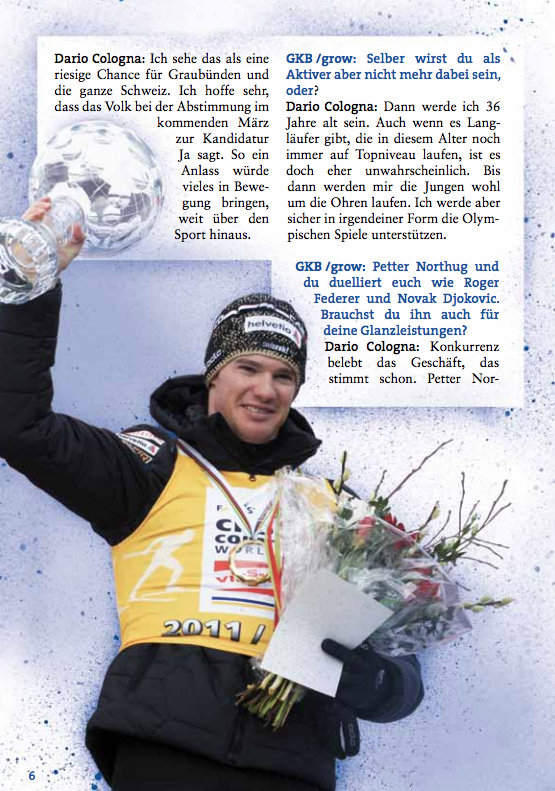 Dario Cologna: Ich sehe das als eine riesige Chance für Graubünden und die ganze Schweiz. Ich hoffe sehr, dass das Volk bei der Abstimmung im kommenden März zur Kandidatur Ja sagt. So ein Anlass würde vieles in Bewegung bringen, weit über den Sport hinaus.

GKB /grow: Selber wirst du als Aktiver aber nicht mehr dabei sein, oder?

Dario Cologna: Dann werde ich 36 Jahre alt sein. Auch wenn es Langläufer gibt, die in diesem Alter noch immer auf Topniveau laufen, ist es doch eher unwahrscheinlich. Bis dann werden mir die Jungen wohl um die Ohren laufen. Ich werde aber sicher in irgendeiner Form die Olympischen Spiele unterstützen.

GKB /grow: Petter Northug und du duelliert euch wie Roger Federer und Novak Djokovic. Brauchst du ihn auch für deine Glanzleistungen?

Dario Cologna: Konkurrenz belebt das Geschäft, das stimmt schon. Petter Nor-

helvetia

2011 /

6